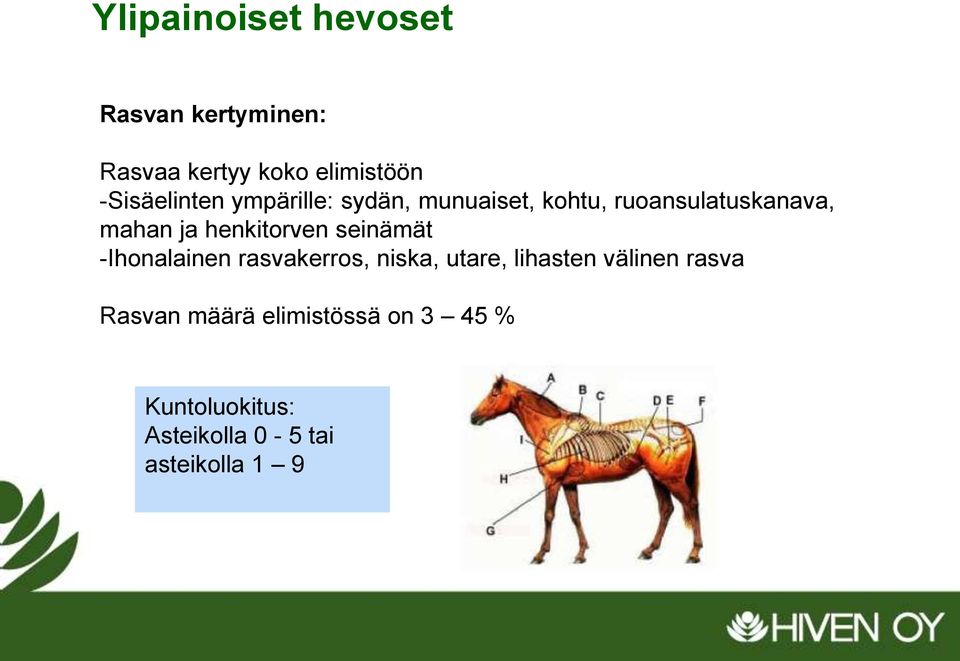 Ylipainoiset hevoset

Rasvan kertyminen:

Rasvaa kertyy koko elimistöön
-Sisäelinten ympärille: sydän, munuaiset, kohtu, ruoansulatuskanava, mahan ja henkitorven seinämät
-Ihonalainen rasvakerros, niska, utare, lihasten välinen rasva

Rasvan määrä elimistössä on 3 – 45 %

Kuntoluokitus:
Asteikolla 0 - 5 tai
asteikolla 1 – 9

A
B
C
D
E
F
I
H
G

HIVEN OY